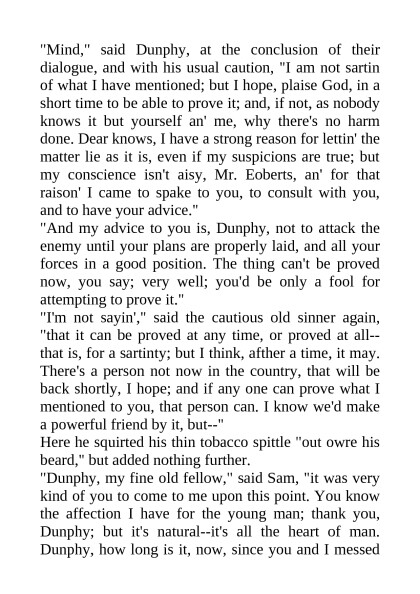 "Mind," said Dunphy, at the conclusion of their dialogue, and with his usual caution, "I am not sartin of what I have mentioned; but I hope, plaise God, in a short time to be able to prove it; and, if not, as nobody knows it but yourself an' me, why there's no harm done. Dear knows, I have a strong reason for lettin' the matter lie as it is, even if my suspicions are true; but my conscience isn't aisy, Mr. Eoberts, an' for that raison' I came to spake to you, to consult with you, and to have your advice."
"And my advice to you is, Dunphy, not to attack the enemy until your plans are properly laid, and all your forces in a good position. The thing can't be proved now, you say; very well; you'd be only a fool for attempting to prove it."
"I'm not sayin'," said the cautious old sinner again, "that it can be proved at any time, or proved at all--that is, for a sartinty; but I think, afther a time, it may. There's a person not now in the country, that will be back shortly, I hope; and if any one can prove what I mentioned to you, that person can. I know we'd make a powerful friend by it, but--"
Here he squirted his thin tobacco spittle "out owre his beard," but added nothing further.
"Dunphy, my fine old fellow," said Sam, "it was very kind of you to come to me upon this point. You know the affection I have for the young man; thank you, Dunphy; but it's natural--it's all the heart of man. Dunphy, how long is it, now, since you and I messed